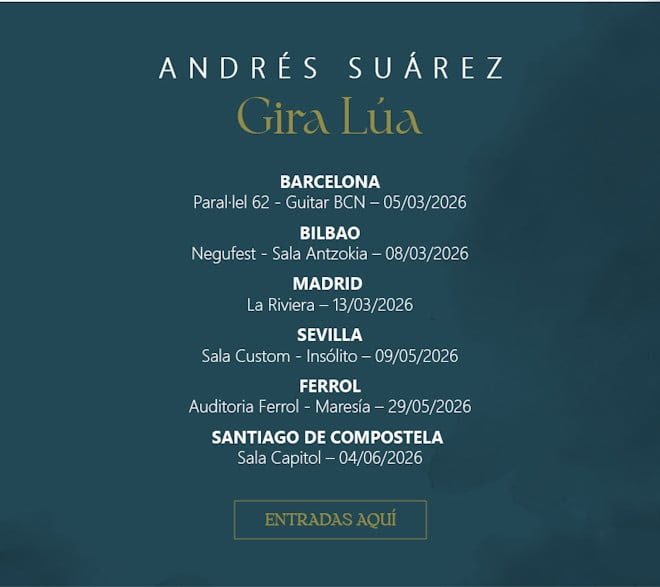 ANDRÉS SUÁREZ
Gira Lúa

BARCELONA
Paral·lel 62 - Guitar BCN – 05/03/2026

BILBAO
Negufest - Sala Antzokia – 08/03/2026

MADRID
La Riviera – 13/03/2026

SEVILLA
Sala Custom - Insólito – 09/05/2026

FERROL
Auditoria Ferrol - Maresía – 29/05/2026

SANTIAGO DE COMPOSTELA
Sala Capitol – 04/06/2026

ENTRADAS AQUÍ